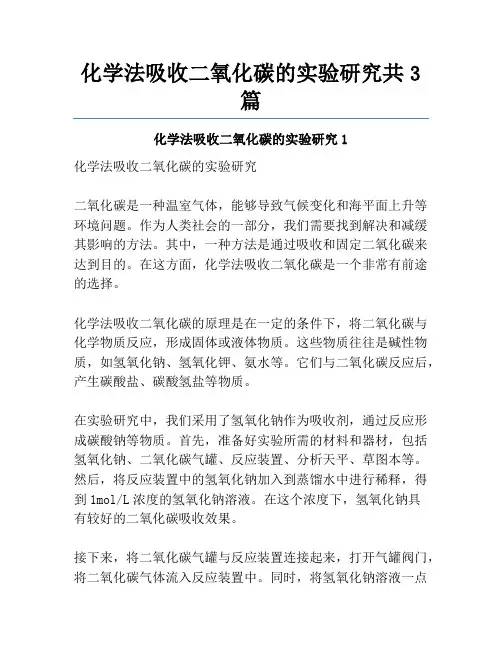 化学法吸收二氧化碳的实验研究共 3 篇

化学法吸收二氧化碳的实验研究 1

化学法吸收二氧化碳的实验研究

二氧化碳是一种温室气体，能够导致气候变化和海平面上升等环境问题。作为人类社会的一部分，我们需要找到解决和减缓其影响的方法。其中，一种方法是通过吸收和固定二氧化碳来达到目的。在这方面，化学法吸收二氧化碳是一个非常有前途的选择。

化学法吸收二氧化碳的原理是在一定的条件下，将二氧化碳与化学物质反应，形成固体或液体物质。这些物质往往是碱性物质，如氢氧化钠、氢氧化钾、氨水等。它们与二氧化碳反应后，产生碳酸盐、碳酸氢盐等物质。

在实验研究中，我们采用了氢氧化钠作为吸收剂，通过反应形成碳酸钠等物质。首先，准备好实验所需的材料和器材，包括氢氧化钠、二氧化碳气罐、反应装置、分析天平、草图本等。然后，将反应装置中的氢氧化钠加入到蒸馏水中进行稀释，得到 1mol/L 浓度的氢氧化钠溶液。在这个浓度下，氢氧化钠具有较好的二氧化碳吸收效果。

接下来，将二氧化碳气罐与反应装置连接起来，打开气罐阀门，将二氧化碳气体流入反应装置中。同时，将氢氧化钠溶液一点